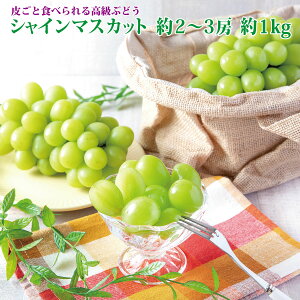 皮ごと食べられる高級ぶどう
シャインマスカット 約2～3房 約1kg